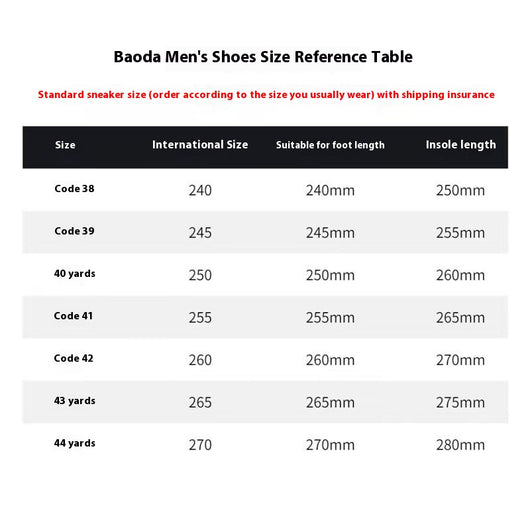 Baoda Men's Shoes Size Reference Table

Standard sneaker size (order according to the size you usually wear) with shipping insurance

| Size | International Size | Suitable for foot length | Insole length |
|---|---|---|---|
| Code 38 | 240 | 240mm | 250mm |
| Code 39 | 245 | 245mm | 255mm |
| 40 yards | 250 | 250mm | 260mm |
| Code 41 | 255 | 255mm | 265mm |
| Code 42 | 260 | 260mm | 270mm |
| 43 yards | 265 | 265mm | 275mm |
| 44 yards | 270 | 270mm | 280mm |